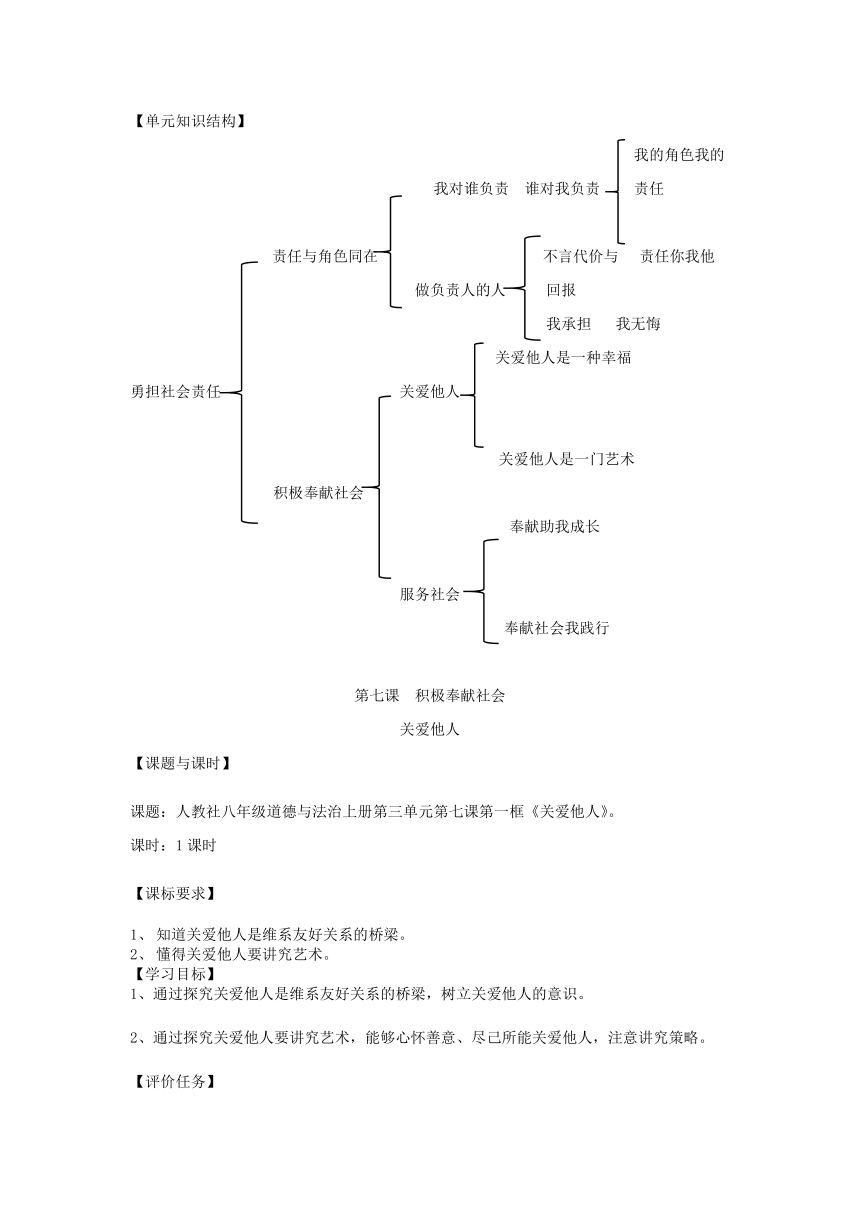 【单元知识结构】

勇担社会责任

责任与角色同在

我对谁负责 谁对我负责

我的角色我的责任

做负责人的人

不言代价与回报

责任你我他

我承担 我无悔

积极奉献社会

关爱他人

关爱他人是一种幸福

关爱他人是一门艺术

服务社会

奉献助我成长

奉献社会我践行

第七课 积极奉献社会

关爱他人

【课题与课时】

课题：人教社八年级道德与法治上册第三单元第七课第一框《关爱他人》。

课时：1 课时

【课标要求】

1、 知道关爱他人是维系友好关系的桥梁。
2、 懂得关爱他人要讲究艺术。

【学习目标】

1、通过探究关爱他人是维系友好关系的桥梁，树立关爱他人的意识。

2、通过探究关爱他人要讲究艺术，能够心怀善意、尽己所能关爱他人，注意讲究策略。

【评价任务】